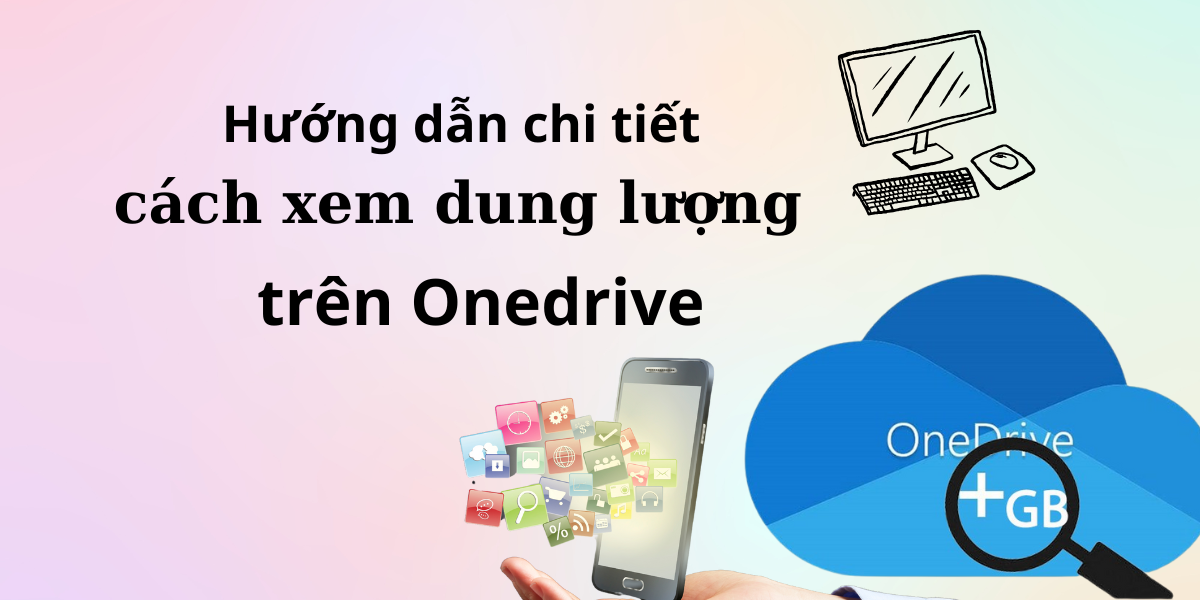 Hướng dẫn chi tiết
cách xem dung lượng
trên Onedrive

OneDrive

+GB